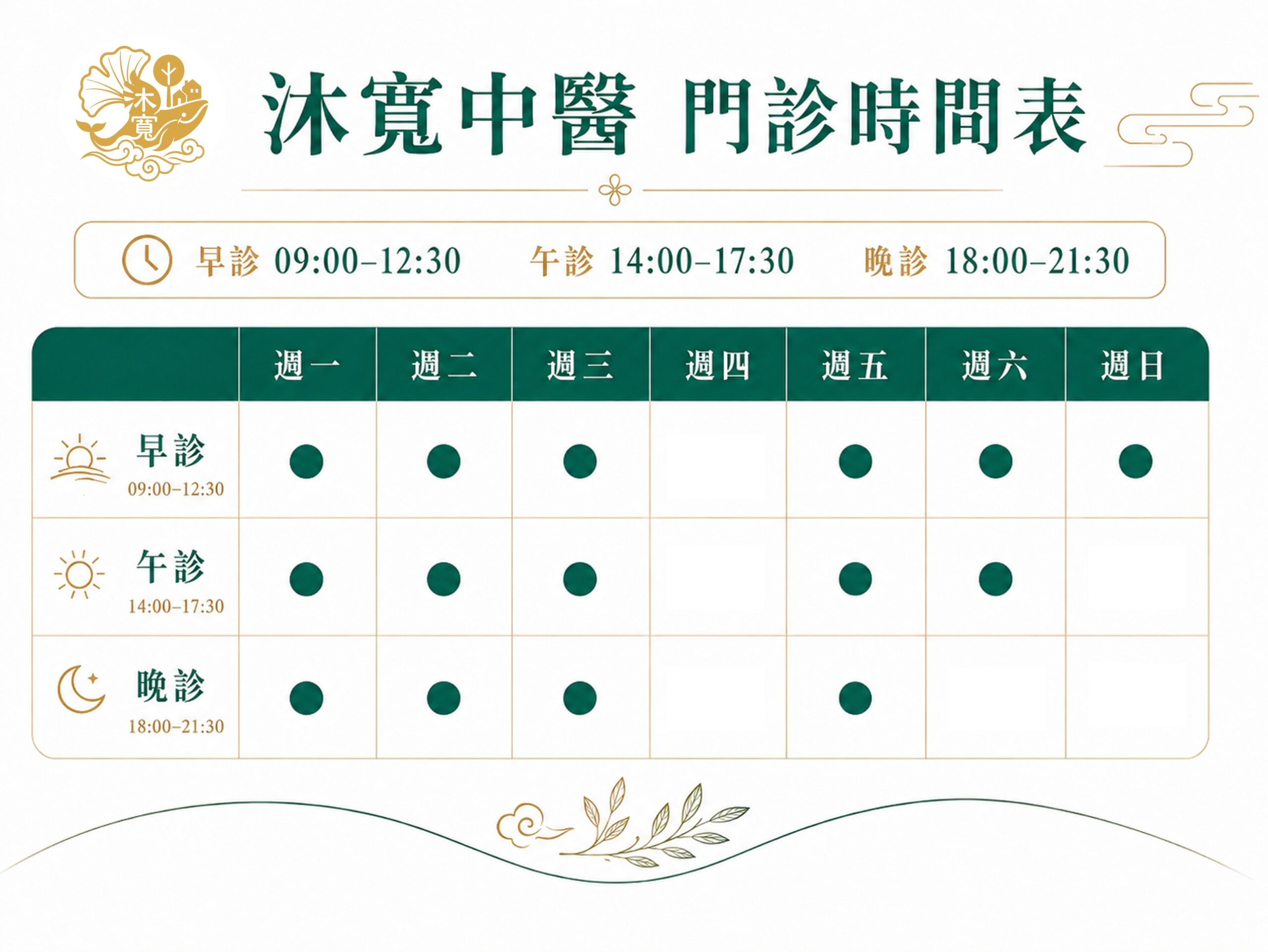 沐寬

沐寬中醫 門診時間表

早診 09:00–12:30　午診 14:00–17:30　晚診 18:00–21:30

| | 週一 | 週二 | 週三 | 週四 | 週五 | 週六 | 週日 |
|---|---|---|---|---|---|---|---|
| 早診 09:00–12:30 | ● | ● | ● | | ● | ● | ● |
| 午診 14:00–17:30 | ● | ● | ● | | ● | ● | |
| 晚診 18:00–21:30 | ● | ● | ● | | ● | | |